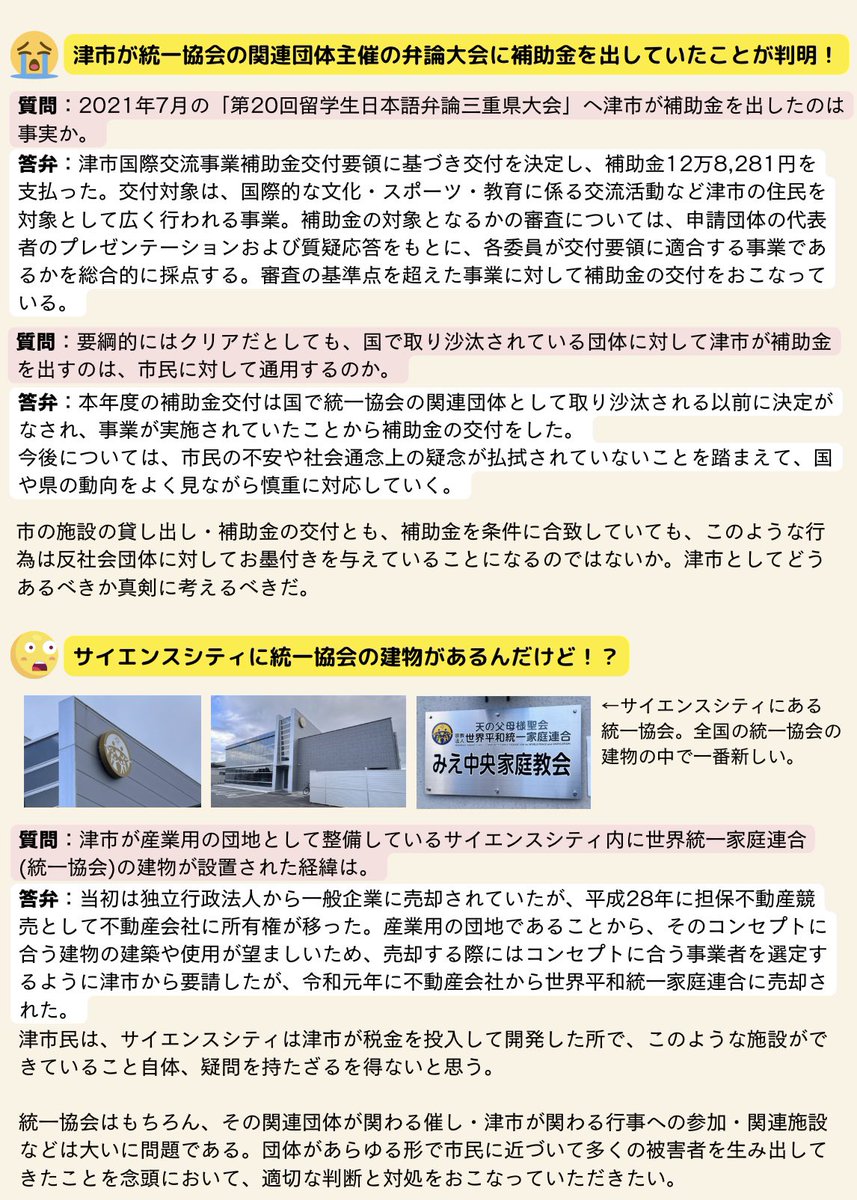 津市が統一協会の関連団体主催の弁論大会に補助金を出していたことが判明！

質問：2021年7月の「第20回留学生日本語弁論三重県大会」へ津市が補助金を出したのは事実か。

答弁：津市国際交流事業補助金交付要領に基づき交付を決定し、補助金12万8,281円を支払った。交付対象は、国際的な文化・スポーツ・教育に係る交流活動など津市の住民を対象として広く行われる事業。補助金の対象となるかの審査については、申請団体の代表者のプレゼンテーションおよび質疑応答をもとに、各委員が交付要領に適合する事業であるかを総合的に採点する。審査の基準点を超えた事業に対して補助金の交付をおこなっている。

質問：要綱的にはクリアだとしても、国で取り沙汰されている団体に対して津市が補助金を出すのは、市民に対して通用するのか。

答弁：本年度の補助金交付は国で統一協会の関連団体として取り沙汰される以前に決定がなされ、事業が実施されていたことから補助金の交付をした。
今後については、市民の不安や社会通念上の疑念が払拭されていないことを踏まえて、国や県の動向をよく見ながら慎重に対応していく。

市の施設の貸し出し・補助金の交付とも、補助金を条件に合致していても、このような行為は反社会団体に対してお墨付きを与えていることになるのではないか。津市としてどうあるべきか真剣に考えるべきだ。

サイエンスシティに統一協会の建物があるんだけど！？

天の父母様聖会 世界平和統一家庭連合
みえ中央家庭教会

←サイエンスシティにある統一協会。全国の統一協会の建物の中で一番新しい。

質問：津市が産業用の団地として整備しているサイエンスシティ内に世界統一家庭連合(統一協会)の建物が設置された経緯は。

答弁：当初は独立行政法人から一般企業に売却されていたが、平成28年に担保不動産競売として不動産会社に所有権が移った。産業用の団地であることから、そのコンセプトに合う建物の建築や使用が望ましいため、売却する際にはコンセプトに合う事業者を選定するように津市から要請したが、令和元年に不動産会社から世界平和統一家庭連合に売却された。
津市民は、サイエンスシティは津市が税金を投入して開発した所で、このような施設ができていること自体、疑問を持たざるを得ないと思う。

統一協会はもちろん、その関連団体が関わる催し・津市が関わる行事への参加・関連施設などは大いに問題である。団体があらゆる形で市民に近づいて多くの被害者を生み出してきたことを念頭において、適切な判断と対処をおこなっていただきたい。